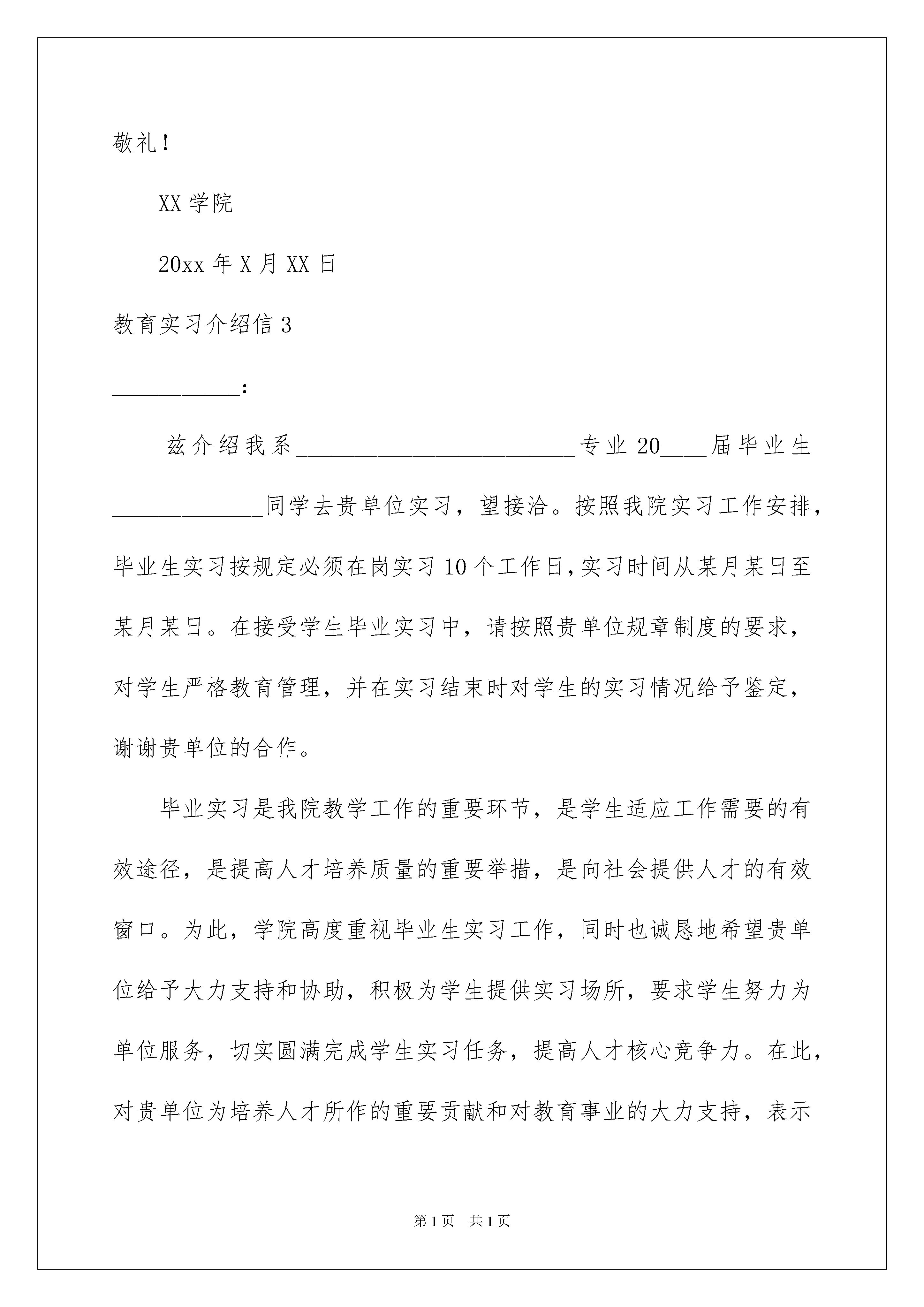 敬礼！

XX 学院

20xx 年 X 月 XX 日

教育实习介绍信 3

___________:

兹介绍我系________________________专业 20____届毕业生_____________同学去贵单位实习，望接洽。按照我院实习工作安排，毕业生实习按规定必须在岗实习 10 个工作日，实习时间从某月某日至某月某日。在接受学生毕业实习中，请按照贵单位规章制度的要求，对学生严格教育管理，并在实习结束时对学生的实习情况给予鉴定，谢谢贵单位的合作。

毕业实习是我院教学工作的重要环节，是学生适应工作需要的有效途径，是提高人才培养质量的重要举措，是向社会提供人才的有效窗口。为此，学院高度重视毕业生实习工作，同时也诚恳地希望贵单位给予大力支持和协助，积极为学生提供实习场所，要求学生努力为单位服务，切实圆满完成学生实习任务，提高人才核心竞争力。在此，对贵单位为培养人才所作的重要贡献和对教育事业的大力支持，表示

第 1 页　共 1 页